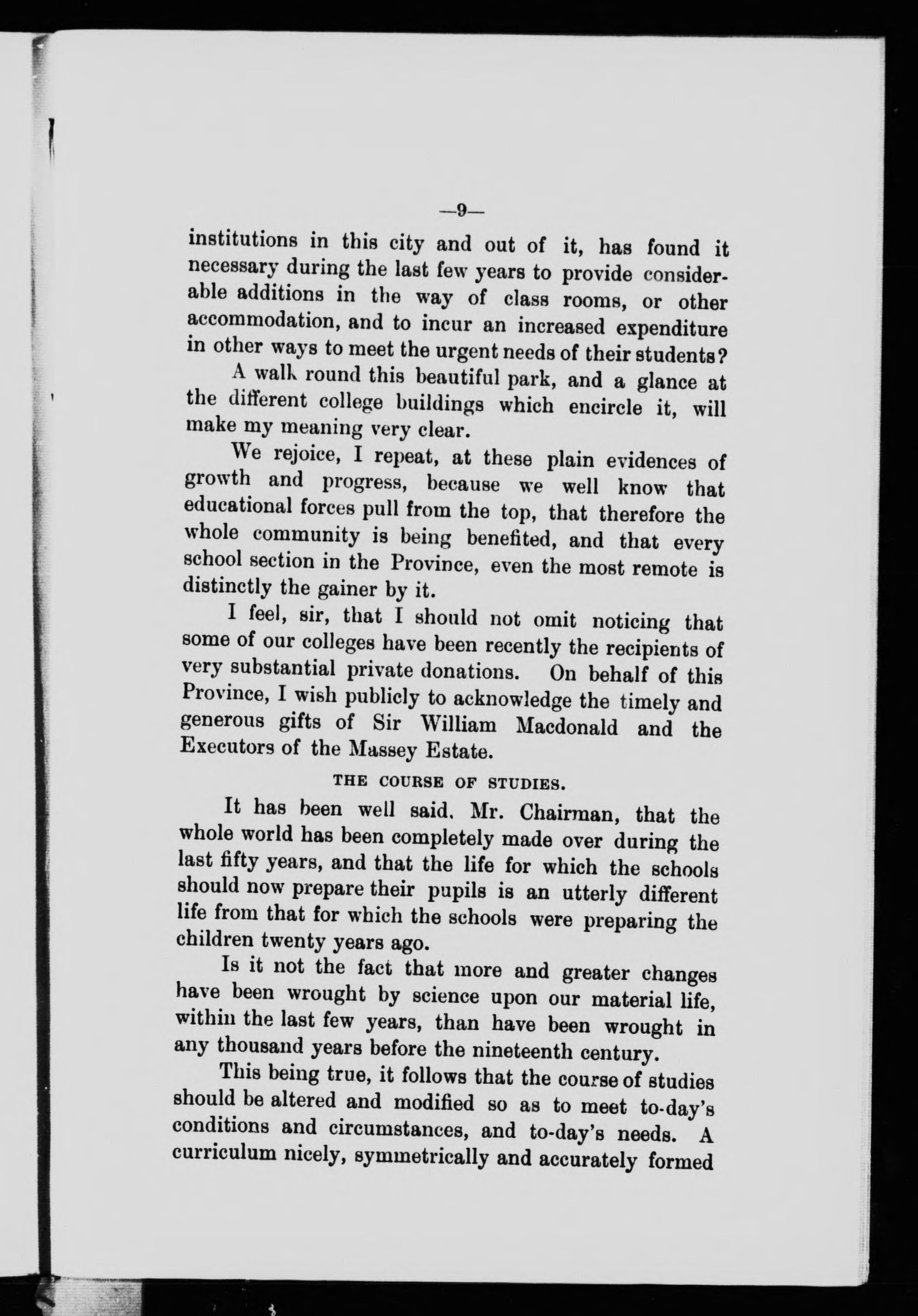 —9—

institutions in this city and out of it, has found it necessary during the last few years to provide considerable additions in the way of class rooms, or other accommodation, and to incur an increased expenditure in other ways to meet the urgent needs of their students?

A walk round this beautiful park, and a glance at the different college buildings which encircle it, will make my meaning very clear.

We rejoice, I repeat, at these plain evidences of growth and progress, because we well know that educational forces pull from the top, that therefore the whole community is being benefited, and that every school section in the Province, even the most remote is distinctly the gainer by it.

I feel, sir, that I should not omit noticing that some of our colleges have been recently the recipients of very substantial private donations. On behalf of this Province, I wish publicly to acknowledge the timely and generous gifts of Sir William Macdonald and the Executors of the Massey Estate.

THE COURSE OF STUDIES.

It has been well said. Mr. Chairman, that the whole world has been completely made over during the last fifty years, and that the life for which the schools should now prepare their pupils is an utterly different life from that for which the schools were preparing the children twenty years ago.

Is it not the fact that more and greater changes have been wrought by science upon our material life, within the last few years, than have been wrought in any thousand years before the nineteenth century.

This being true, it follows that the course of studies should be altered and modified so as to meet to-day's conditions and circumstances, and to-day's needs. A curriculum nicely, symmetrically and accurately formed